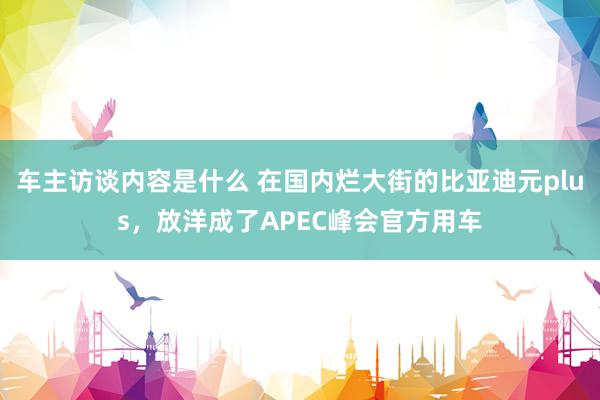 车主访谈内容是什么 在国内烂大街的比亚迪元plus，放洋成了APEC峰会官方用车